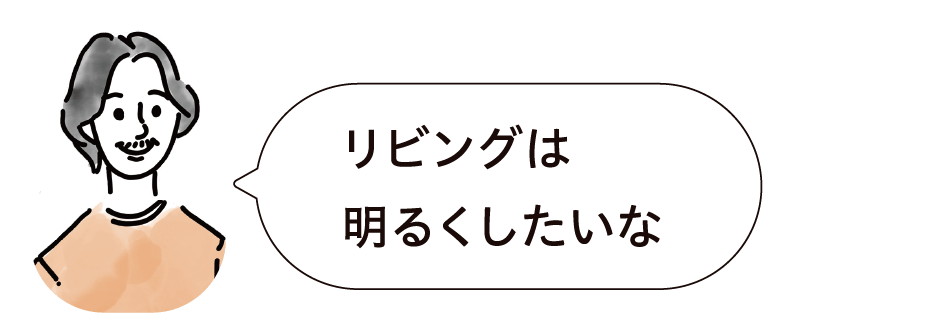 リビングは
明るくしたいな